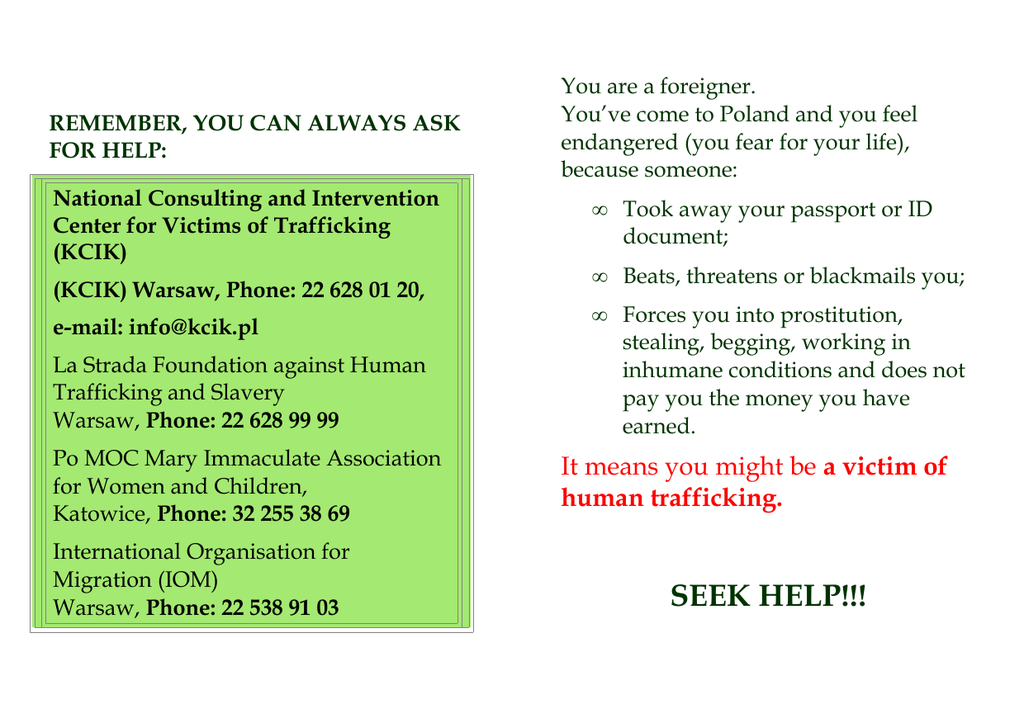 REMEMBER, YOU CAN ALWAYS ASK FOR HELP:

National Consulting and Intervention Center for Victims of Trafficking (KCIK)

(KCIK) Warsaw, Phone: 22 628 01 20,

e-mail: info@kcik.pl

La Strada Foundation against Human Trafficking and Slavery
Warsaw, Phone: 22 628 99 99

Po MOC Mary Immaculate Association for Women and Children,
Katowice, Phone: 32 255 38 69

International Organisation for Migration (IOM)
Warsaw, Phone: 22 538 91 03

You are a foreigner.
You've come to Poland and you feel endangered (you fear for your life), because someone:

∞ Took away your passport or ID document;

∞ Beats, threatens or blackmails you;

∞ Forces you into prostitution, stealing, begging, working in inhumane conditions and does not pay you the money you have earned.

It means you might be a victim of human trafficking.

SEEK HELP!!!